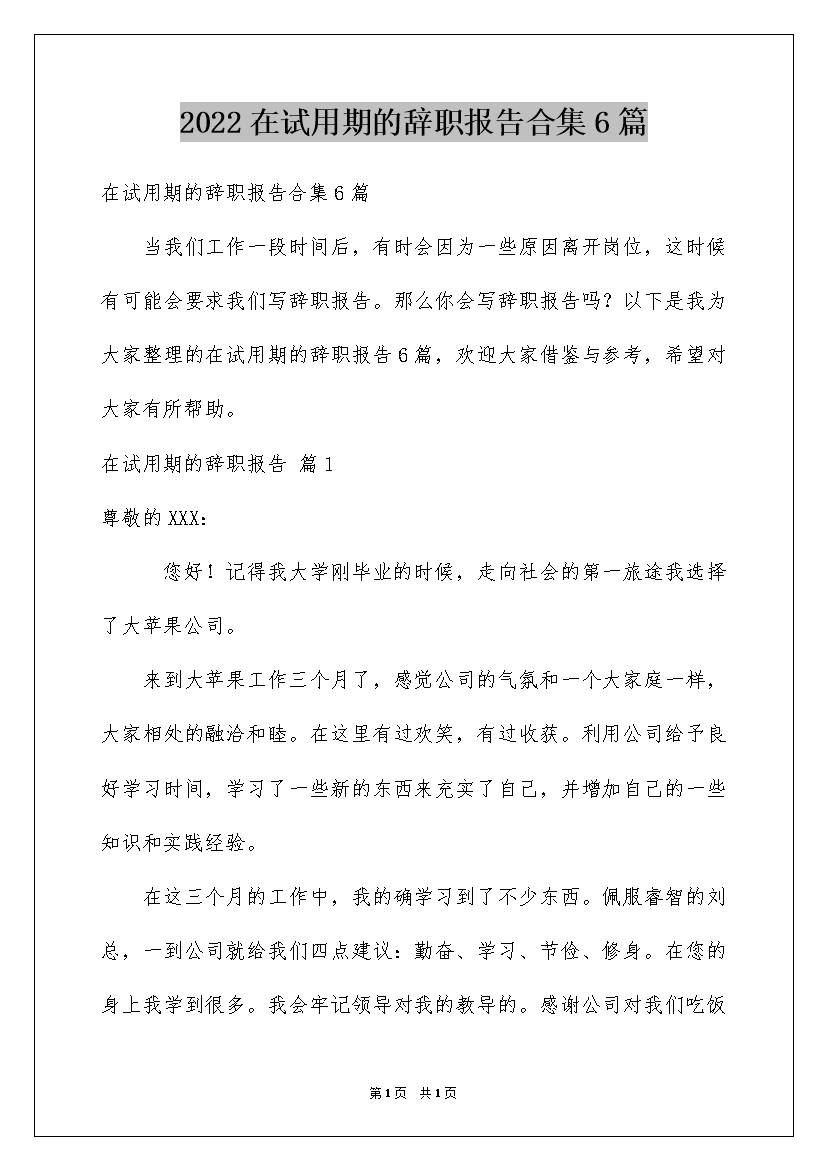 2022在试用期的辞职报告合集6篇

在试用期的辞职报告合集6篇

当我们工作一段时间后，有时会因为一些原因离开岗位，这时候有可能会要求我们写辞职报告。那么你会写辞职报告吗？以下是我为大家整理的在试用期的辞职报告6篇，欢迎大家借鉴与参考，希望对大家有所帮助。

在试用期的辞职报告 篇1

尊敬的XXX：

您好！记得我大学刚毕业的时候，走向社会的第一旅途我选择了大苹果公司。

来到大苹果工作三个月了，感觉公司的气氛和一个大家庭一样，大家相处的融洽和睦。在这里有过欢笑，有过收获。利用公司给予良好学习时间，学习了一些新的东西来充实了自己，并增加自己的一些知识和实践经验。

在这三个月的工作中，我的确学习到了不少东西。佩服睿智的刘总，一到公司就给我们四点建议：勤奋、学习、节俭、修身。在您的身上我学到很多。我会牢记领导对我的教导的。感谢公司对我们吃饭

第1页 共1页